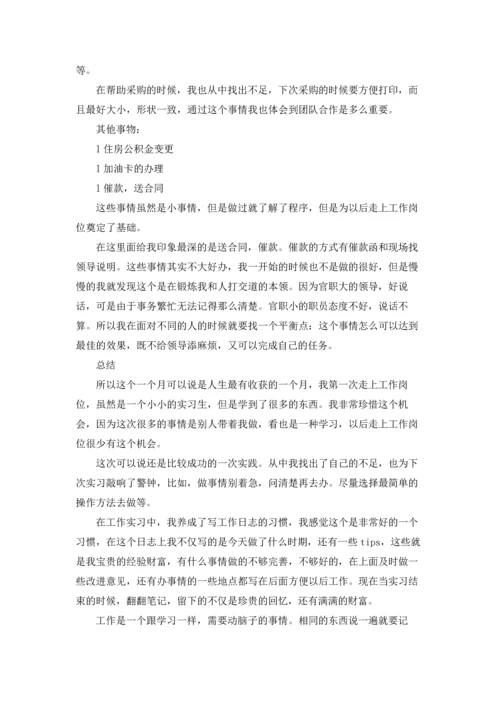 等。

在帮助采购的时候，我也从中找出不足，下次采购的时候要方便打印，而且最好大小，形状一致，通过这个事情我也体会到团队合作是多么重要。

其他事物：

l 住房公积金变更

l 加油卡的办理

l 催款，送合同

这些事情虽然是小事情，但是做过就了解了程序，但是为以后走上工作岗位奠定了基础。

在这里面给我印象最深的是送合同，催款。催款的方式有催款函和现场找领导说明。这些事情其实不大好办，我一开始的时候也不是做的很好，但是慢慢的我就发现这个是在锻炼我和人打交道的本领。因为官职大的领导，好说话，可是由于事务繁忙无法记得那么清楚。官职小的职员态度不好，说话不算。所以我在面对不同的人的时候就要找一个平衡点：这个事情怎么可以达到最佳的效果，既不给领导添麻烦，又可以完成自己的任务。

总结

所以这个一个月可以说是人生最有收获的一个月，我第一次走上工作岗位，虽然是一个小小的实习生，但是学到了很多的东西。我非常珍惜这个机会，因为这次很多的事情是别人带着我做，看也是一种学习，以后走上工作岗位很少有这个机会。

这次可以说还是比较成功的一次实践。从中我找出了自己的不足，也为下次实习敲响了警钟，比如，做事情别着急，问清楚再去办。尽量选择最简单的操作方法去做等。

在工作实习中，我养成了写工作日志的习惯，我感觉这个是非常好的一个习惯，在这个日志上我不仅写的是今天做了什么时期，还有一些 tips，这些就是我宝贵的经验财富，有什么事情做的不够完善，不够好的，在上面及时做一些改进意见，还有办事情的一些地点都写在后面方便以后工作。现在当实习结束的时候，翻翻笔记，留下的不仅是珍贵的回忆，还有满满的财富。

工作是一个跟学习一样，需要动脑子的事情。相同的东西说一遍就要记